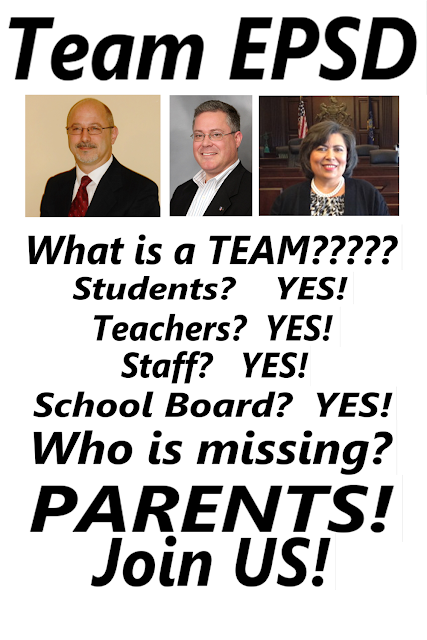 Team EPSD

What is a TEAM?????
Students? YES!
Teachers? YES!
Staff? YES!
School Board? YES!
Who is missing?
PARENTS!
Join US!